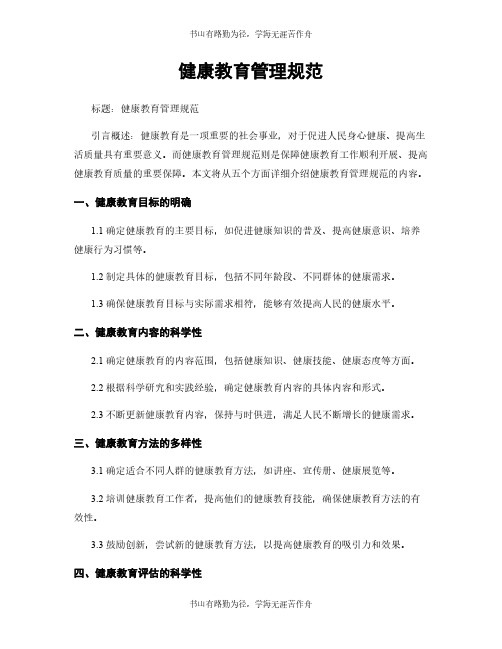 书山有路勤为径，学海无涯苦作舟

健康教育管理规范

标题：健康教育管理规范

引言概述：健康教育是一项重要的社会事业，对于促进人民身心健康、提高生活质量具有重要意义。而健康教育管理规范则是保障健康教育工作顺利开展、提高健康教育质量的重要保障。本文将从五个方面详细介绍健康教育管理规范的内容。

一、健康教育目标的明确

1.1 确定健康教育的主要目标，如促进健康知识的普及、提高健康意识、培养健康行为习惯等。

1.2 制定具体的健康教育目标，包括不同年龄段、不同群体的健康需求。

1.3 确保健康教育目标与实际需求相符，能够有效提高人民的健康水平。

二、健康教育内容的科学性

2.1 确定健康教育的内容范围，包括健康知识、健康技能、健康态度等方面。

2.2 根据科学研究和实践经验，确定健康教育内容的具体内容和形式。

2.3 不断更新健康教育内容，保持与时俱进，满足人民不断增长的健康需求。

三、健康教育方法的多样性

3.1 确定适合不同人群的健康教育方法，如讲座、宣传册、健康展览等。

3.2 培训健康教育工作者，提高他们的健康教育技能，确保健康教育方法的有效性。

3.3 鼓励创新，尝试新的健康教育方法，以提高健康教育的吸引力和效果。

四、健康教育评估的科学性

书山有路勤为径，学海无涯苦作舟